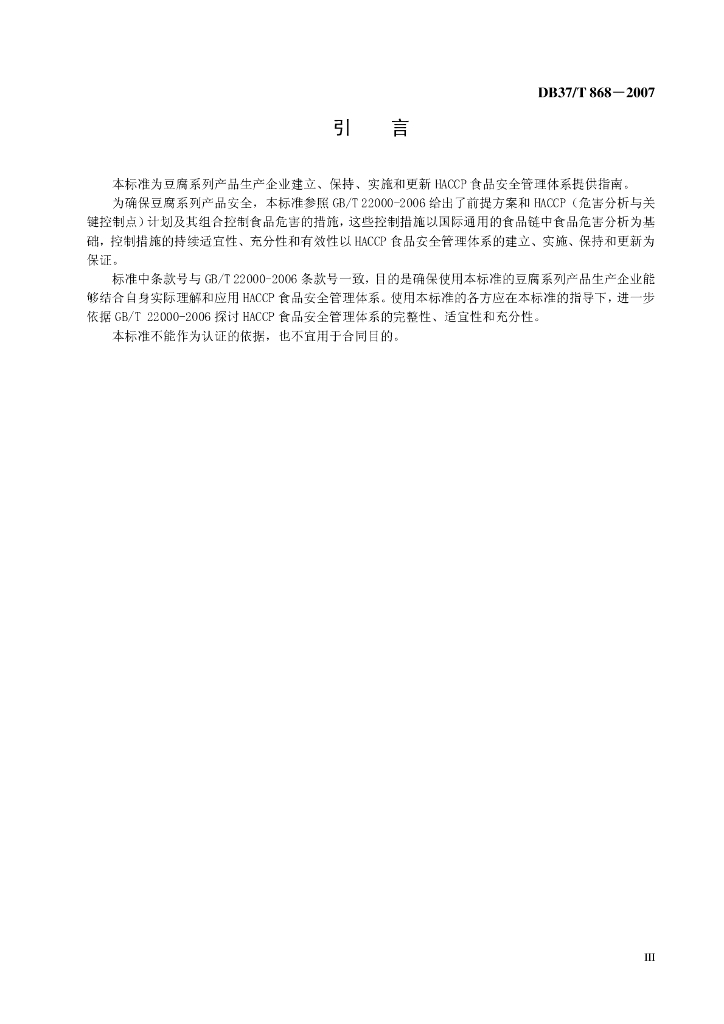 DB37/T 868—2007

引　言

本标准为豆腐系列产品生产企业建立、保持、实施和更新HACCP食品安全管理体系提供指南。

为确保豆腐系列产品安全，本标准参照GB/T 22000-2006给出了前提方案和HACCP（危害分析与关键控制点）计划及其组合控制食品危害的措施，这些控制措施以国际通用的食品链中食品危害分析为基础，控制措施的持续适宜性、充分性和有效性以HACCP食品安全管理体系的建立、实施、保持和更新为保证。

标准中条款号与GB/T 22000-2006条款号一致，目的是确保使用本标准的豆腐系列产品生产企业能够结合自身实际理解和应用HACCP食品安全管理体系。使用本标准的各方应在本标准的指导下，进一步依据GB/T 22000-2006探讨HACCP食品安全管理体系的完整性、适宜性和充分性。

本标准不能作为认证的依据，也不宜用于合同目的。

III